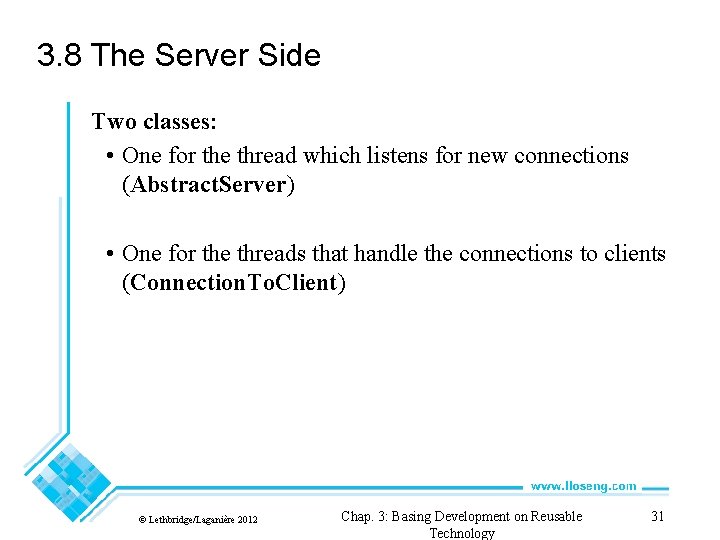 3.8 The Server Side

Two classes:

• One for the thread which listens for new connections (AbstractServer)

• One for the threads that handle the connections to clients (ConnectionToClient)

www.lloseng.com

© Lethbridge/Laganière 2012

Chap. 3: Basing Development on Reusable Technology

31